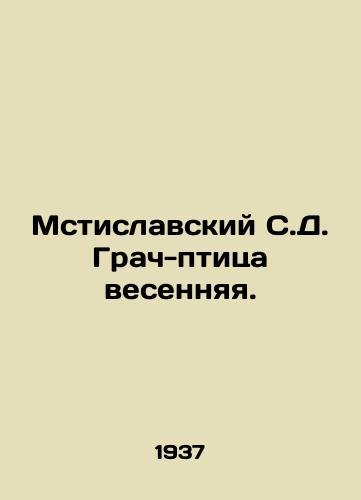 Мстиславский С.Д. Грач-птица весенняя.

1937